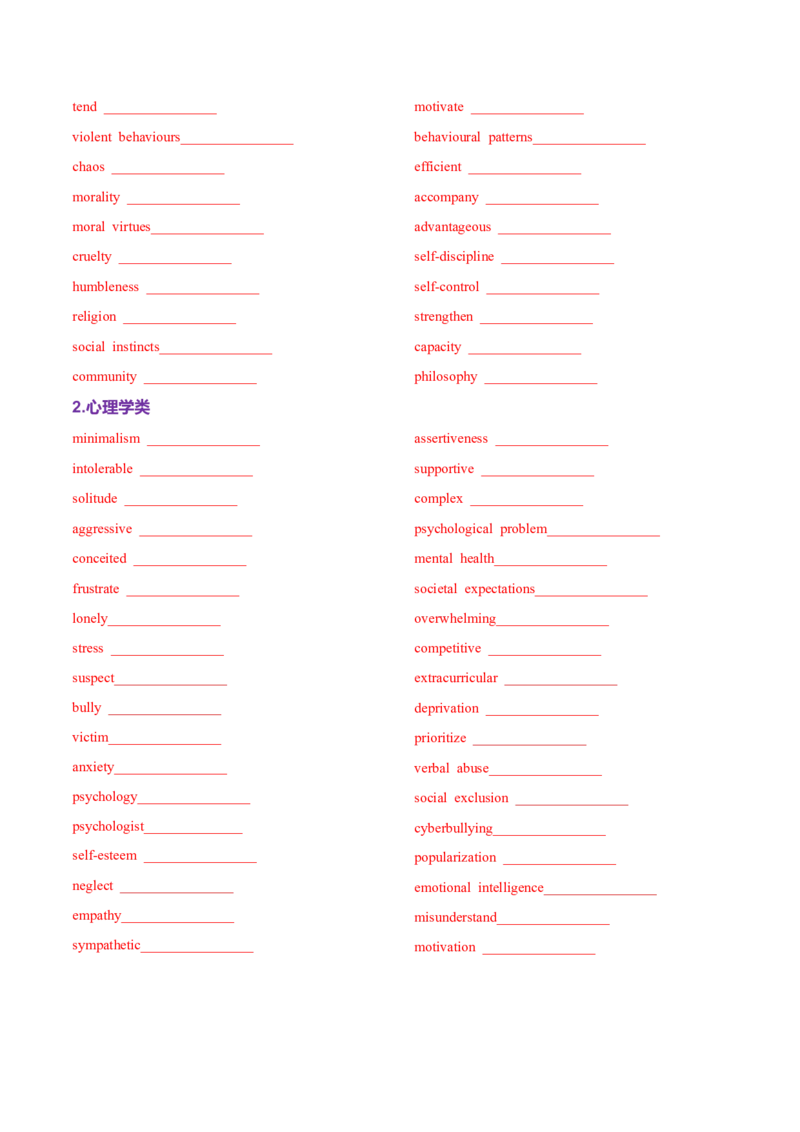 tend ____

violent behaviours____

chaos ____

morality ____

moral virtues____

cruelty ____

humbleness ____

religion ____

social instincts____

community ____

motivate ____

behavioural patterns____

efficient ____

accompany ____

advantageous ____

self-discipline ____

self-control ____

strengthen ____

capacity ____

philosophy ____

2.心理学类

minimalism ____

intolerable ____

solitude ____

aggressive ____

conceited ____

frustrate ____

lonely____

stress ____

suspect____

bully ____

victim____

anxiety____

psychology____

psychologist____

self-esteem ____

neglect ____

empathy____

sympathetic____

assertiveness ____

supportive ____

complex ____

psychological problem____

mental health____

societal expectations____

overwhelming____

competitive ____

extracurricular ____

deprivation ____

prioritize ____

verbal abuse____

social exclusion ____

cyberbullying____

popularization ____

emotional intelligence____

misunderstand____

motivation ____